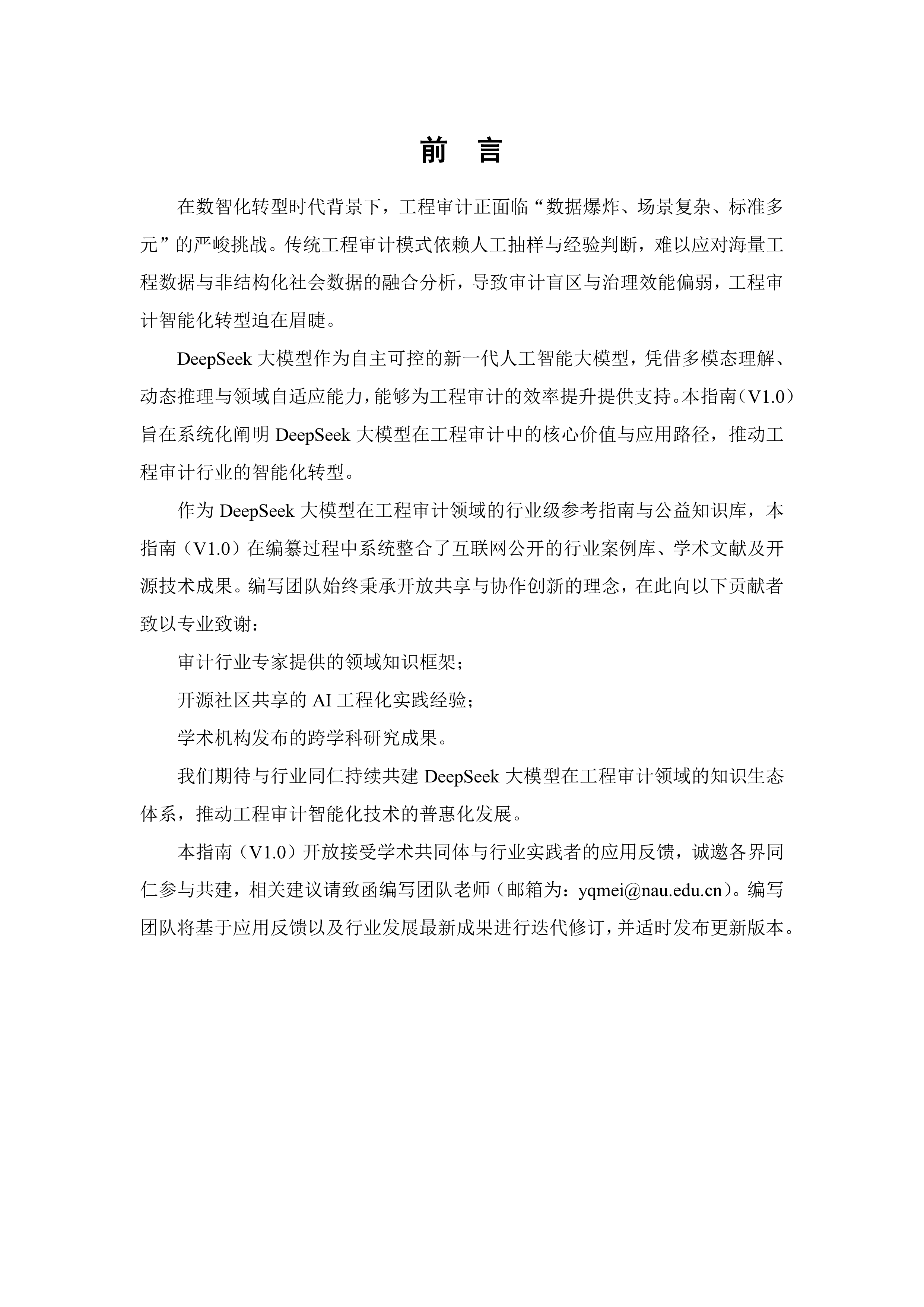 前 言

在数智化转型时代背景下，工程审计正面临“数据爆炸、场景复杂、标准多元”的严峻挑战。传统工程审计模式依赖人工抽样与经验判断，难以应对海量工程数据与非结构化社会数据的融合分析，导致审计盲区与治理效能偏弱，工程审计智能化转型迫在眉睫。

DeepSeek 大模型作为自主可控的新一代人工智能大模型，凭借多模态理解、动态推理与领域自适应能力，能够为工程审计的效率提升提供支持。本指南（V1.0）旨在系统化阐明 DeepSeek 大模型在工程审计中的核心价值与应用路径，推动工程审计行业的智能化转型。

作为 DeepSeek 大模型在工程审计领域的行业级参考指南与公益知识库，本指南（V1.0）在编纂过程中系统整合了互联网公开的行业案例库、学术文献及开源技术成果。编写团队始终秉承开放共享与协作创新的理念，在此向以下贡献者致以专业致谢：

审计行业专家提供的领域知识框架；

开源社区共享的 AI 工程化实践经验；

学术机构发布的跨学科研究成果。

我们期待与行业同仁持续共建 DeepSeek 大模型在工程审计领域的知识生态体系，推动工程审计智能化技术的普惠化发展。

本指南（V1.0）开放接受学术共同体与行业实践者的应用反馈，诚邀各界同仁参与共建，相关建议请致函编写团队老师（邮箱为：yqmei@nau.edu.cn）。编写团队将基于应用反馈以及行业发展最新成果进行迭代修订，并适时发布更新版本。